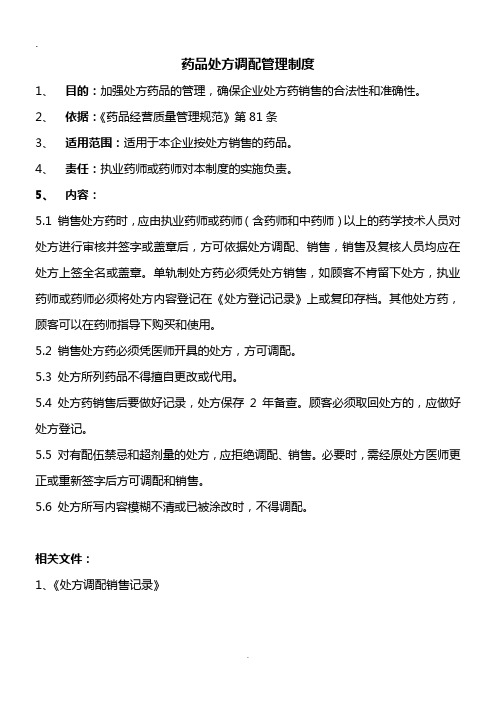 药品处方调配管理制度

1、 目的：加强处方药品的管理，确保企业处方药销售的合法性和准确性。

2、 依据：《药品经营质量管理规范》第 81 条

3、 适用范围：适用于本企业按处方销售的药品。

4、 责任：执业药师或药师对本制度的实施负责。

5、 内容：

5.1 销售处方药时，应由执业药师或药师（含药师和中药师）以上的药学技术人员对处方进行审核并签字或盖章后，方可依据处方调配、销售，销售及复核人员均应在处方上签全名或盖章。单轨制处方药必须凭处方销售，如顾客不肯留下处方，执业药师或药师必须将处方内容登记在《处方登记记录》上或复印存档。其他处方药，顾客可以在药师指导下购买和使用。

5.2 销售处方药必须凭医师开具的处方，方可调配。

5.3 处方所列药品不得擅自更改或代用。

5.4 处方药销售后要做好记录，处方保存 2 年备查。顾客必须取回处方的，应做好处方登记。

5.5 对有配伍禁忌和超剂量的处方，应拒绝调配、销售。必要时，需经原处方医师更正或重新签字后方可调配和销售。

5.6 处方所写内容模糊不清或已被涂改时，不得调配。

相关文件：

1、《处方调配销售记录》